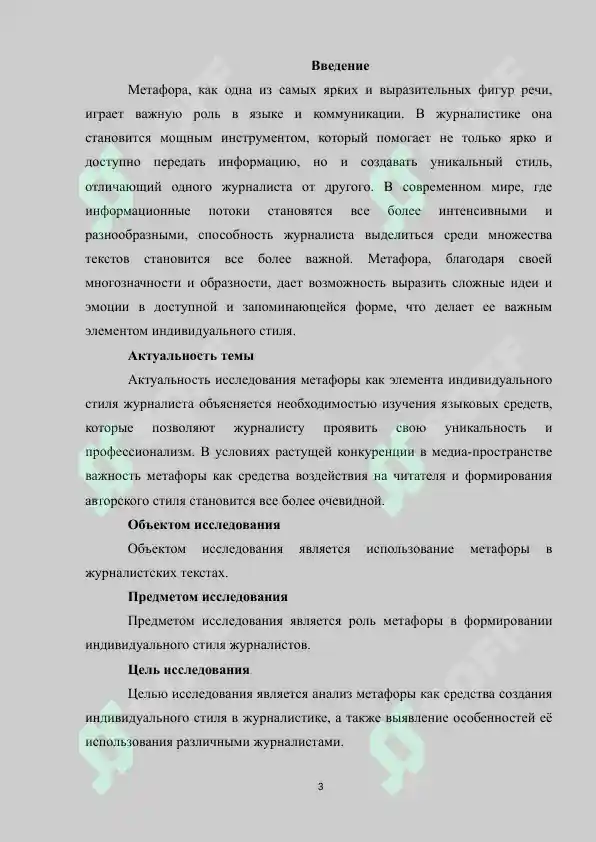 Введение

Метафора, как одна из самых ярких и выразительных фигур речи, играет важную роль в языке и коммуникации. В журналистике она становится мощным инструментом, который помогает не только ярко и доступно передать информацию, но и создавать уникальный стиль, отличающий одного журналиста от другого. В современном мире, где информационные потоки становятся все более интенсивными и разнообразными, способность журналиста выделиться среди множества текстов становится все более важной. Метафора, благодаря своей многозначности и образности, дает возможность выразить сложные идеи и эмоции в доступной и запоминающейся форме, что делает ее важным элементом индивидуального стиля.

Актуальность темы

Актуальность исследования метафоры как элемента индивидуального стиля журналиста объясняется необходимостью изучения языковых средств, которые позволяют журналисту проявить свою уникальность и профессионализм. В условиях растущей конкуренции в медиа-пространстве важность метафоры как средства воздействия на читателя и формирования авторского стиля становится все более очевидной.

Объектом исследования

Объектом исследования является использование метафоры в журналистских текстах.

Предметом исследования

Предметом исследования является роль метафоры в формировании индивидуального стиля журналистов.

Цель исследования

Целью исследования является анализ метафоры как средства создания индивидуального стиля в журналистике, а также выявление особенностей её использования различными журналистами.

3